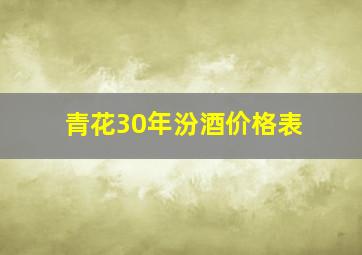 青花30年汾酒价格表